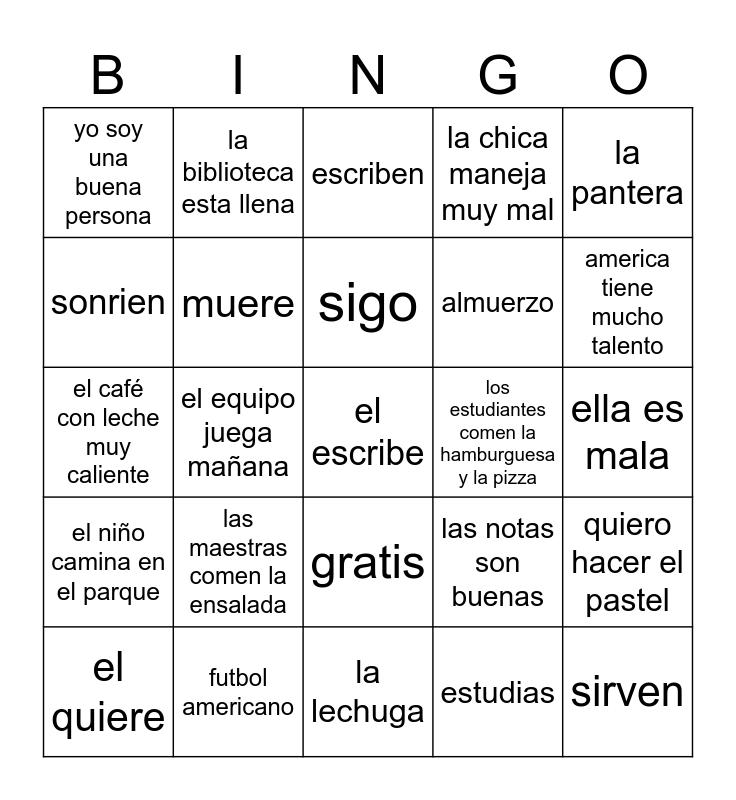 | B | I | N | G | O |
|---|---|---|---|---|
| yo soy una buena persona | la biblioteca esta llena | escriben | la chica maneja muy mal | la pantera |
| sonrien | muere | sigo | almuerzo | america tiene mucho talento |
| el café con leche muy caliente | el equipo juega mañana | el escribe | los estudiantes comen la hamburguesa y la pizza | ella es mala |
| el niño camina en el parque | las maestras comen la ensalada | gratis | las notas son buenas | quiero hacer el pastel |
| el quiere | futbol americano | la lechuga | estudias | sirven |